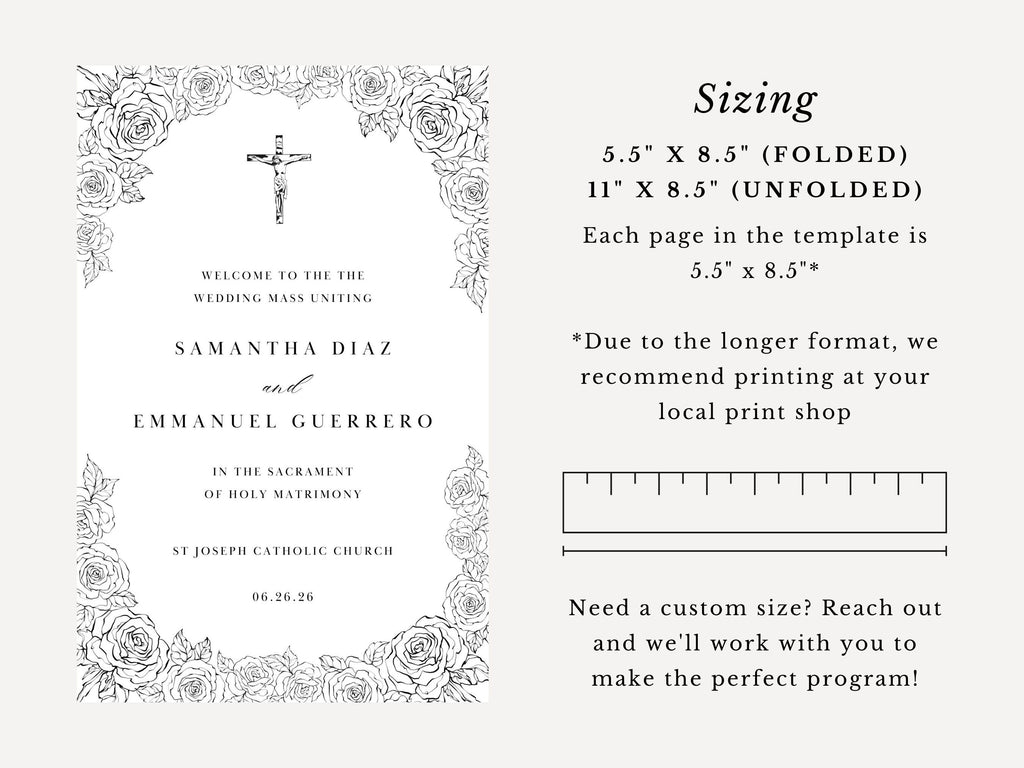 WELCOME TO THE THE
WEDDING MASS UNITING

SAMANTHA DIAZ
and
EMMANUEL GUERRERO

IN THE SACRAMENT
OF HOLY MATRIMONY

ST JOSEPH CATHOLIC CHURCH

06.26.26

Sizing

5.5" X 8.5" (FOLDED)
11" X 8.5" (UNFOLDED)

Each page in the template is 5.5" x 8.5"*

*Due to the longer format, we recommend printing at your local print shop

Need a custom size? Reach out and we'll work with you to make the perfect program!